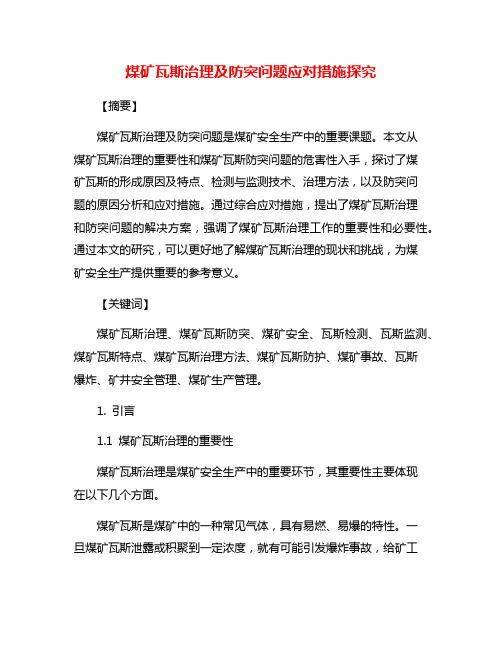 煤矿瓦斯治理及防突问题应对措施探究

【摘要】

煤矿瓦斯治理及防突问题是煤矿安全生产中的重要课题。本文从煤矿瓦斯治理的重要性和煤矿瓦斯防突问题的危害性入手，探讨了煤矿瓦斯的形成原因及特点、检测与监测技术、治理方法，以及防突问题的原因分析和应对措施。通过综合应对措施，提出了煤矿瓦斯治理和防突问题的解决方案，强调了煤矿瓦斯治理工作的重要性和必要性。通过本文的研究，可以更好地了解煤矿瓦斯治理的现状和挑战，为煤矿安全生产提供重要的参考意义。

【关键词】

煤矿瓦斯治理、煤矿瓦斯防突、煤矿安全、瓦斯检测、瓦斯监测、煤矿瓦斯特点、煤矿瓦斯治理方法、煤矿瓦斯防护、煤矿事故、瓦斯爆炸、矿井安全管理、煤矿生产管理。

1. 引言

1.1 煤矿瓦斯治理的重要性

煤矿瓦斯治理是煤矿安全生产中的重要环节，其重要性主要体现在以下几个方面。

煤矿瓦斯是煤矿中的一种常见气体，具有易燃、易爆的特性。一旦煤矿瓦斯泄露或积聚到一定浓度，就有可能引发爆炸事故，给矿工